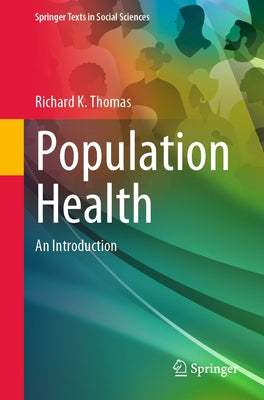 Springer Texts in Social Sciences

Richard K. Thomas

Population Health

An Introduction

Springer